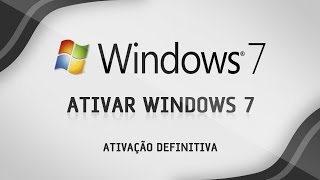 Windows® 7

ATIVAR WINDOWS 7

ATIVAÇÃO DEFINITIVA